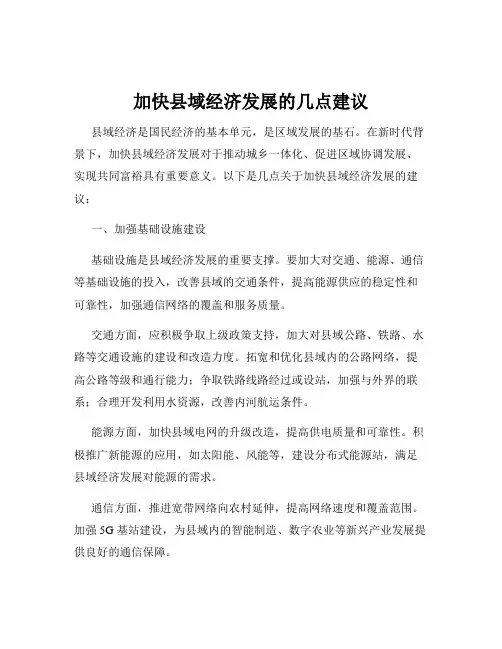 加快县域经济发展的几点建议

县域经济是国民经济的基本单元，是区域发展的基石。在新时代背景下，加快县域经济发展对于推动城乡一体化、促进区域协调发展、实现共同富裕具有重要意义。以下是几点关于加快县域经济发展的建议：

一、加强基础设施建设

基础设施是县域经济发展的重要支撑。要加大对交通、能源、通信等基础设施的投入，改善县域的交通条件，提高能源供应的稳定性和可靠性，加强通信网络的覆盖和服务质量。

交通方面，应积极争取上级政策支持，加大对县域公路、铁路、水路等交通设施的建设和改造力度。拓宽和优化县域内的公路网络，提高公路等级和通行能力；争取铁路线路经过或设站，加强与外界的联系；合理开发利用水资源，改善内河航运条件。

能源方面，加快县域电网的升级改造，提高供电质量和可靠性。积极推广新能源的应用，如太阳能、风能等，建设分布式能源站，满足县域经济发展对能源的需求。

通信方面，推进宽带网络向农村延伸，提高网络速度和覆盖范围。加强 5G 基站建设，为县域内的智能制造、数字农业等新兴产业发展提供良好的通信保障。